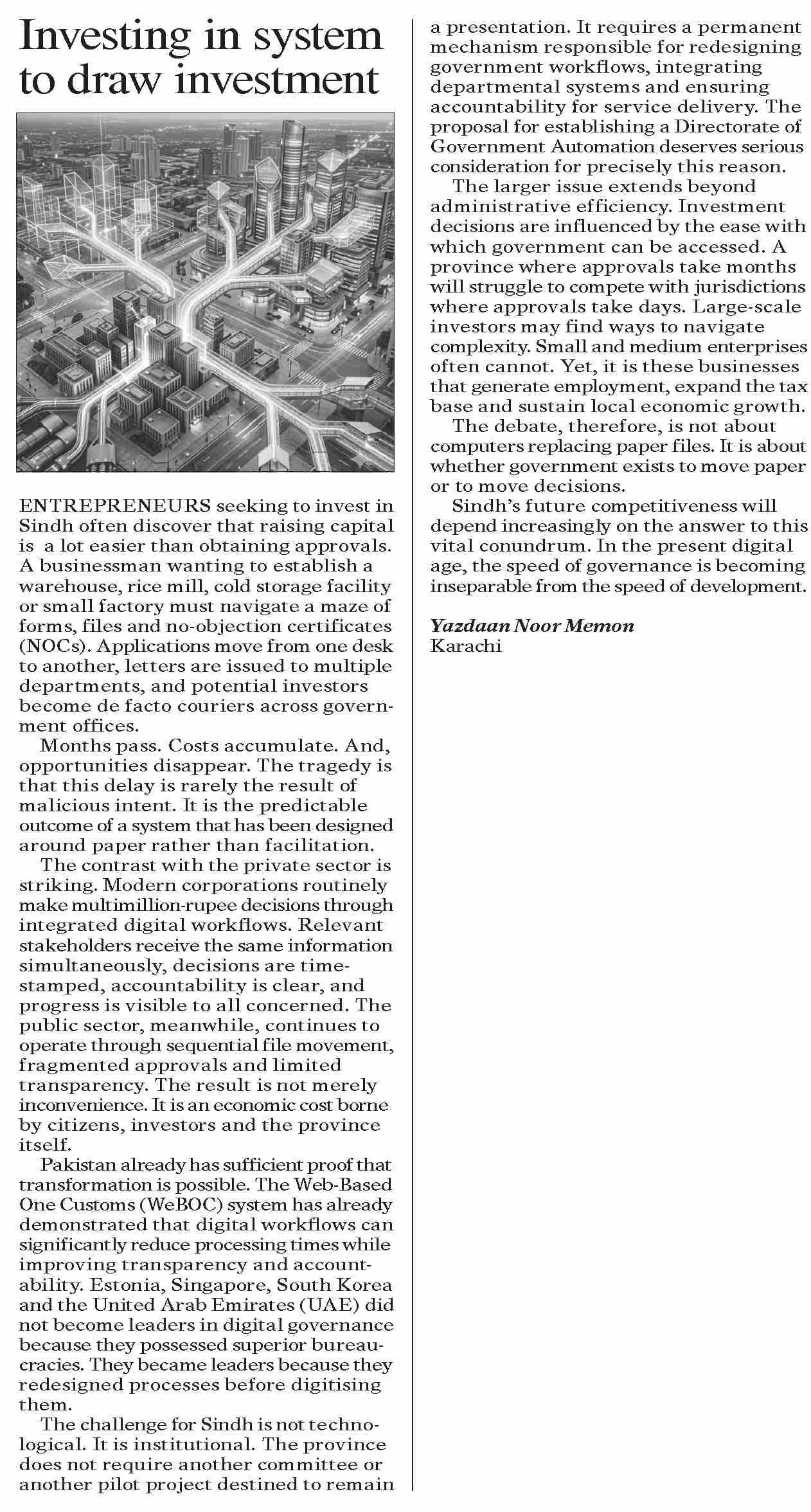 Investing in system to draw investment

ENTREPRENEURS seeking to invest in Sindh often discover that raising capital is a lot easier than obtaining approvals. A businessman wanting to establish a warehouse, rice mill, cold storage facility or small factory must navigate a maze of forms, files and no-objection certificates (NOCs). Applications move from one desk to another, letters are issued to multiple departments, and potential investors become de facto couriers across government offices.

Months pass. Costs accumulate. And, opportunities disappear. The tragedy is that this delay is rarely the result of malicious intent. It is the predictable outcome of a system that has been designed around paper rather than facilitation.

The contrast with the private sector is striking. Modern corporations routinely make multimillion-rupee decisions through integrated digital workflows. Relevant stakeholders receive the same information simultaneously, decisions are time-stamped, accountability is clear, and progress is visible to all concerned. The public sector, meanwhile, continues to operate through sequential file movement, fragmented approvals and limited transparency. The result is not merely inconvenience. It is an economic cost borne by citizens, investors and the province itself.

Pakistan already has sufficient proof that transformation is possible. The Web-Based One Customs (WeBOC) system has already demonstrated that digital workflows can significantly reduce processing times while improving transparency and accountability. Estonia, Singapore, South Korea and the United Arab Emirates (UAE) did not become leaders in digital governance because they possessed superior bureaucracies. They became leaders because they redesigned processes before digitising them.

The challenge for Sindh is not technological. It is institutional. The province does not require another committee or another pilot project destined to remain a presentation. It requires a permanent mechanism responsible for redesigning government workflows, integrating departmental systems and ensuring accountability for service delivery. The proposal for establishing a Directorate of Government Automation deserves serious consideration for precisely this reason.

The larger issue extends beyond administrative efficiency. Investment decisions are influenced by the ease with which government can be accessed. A province where approvals take months will struggle to compete with jurisdictions where approvals take days. Large-scale investors may find ways to navigate complexity. Small and medium enterprises often cannot. Yet, it is these businesses that generate employment, expand the tax base and sustain local economic growth.

The debate, therefore, is not about computers replacing paper files. It is about whether government exists to move paper or to move decisions.

Sindh's future competitiveness will depend increasingly on the answer to this vital conundrum. In the present digital age, the speed of governance is becoming inseparable from the speed of development.

Yazdaan Noor Memon
Karachi